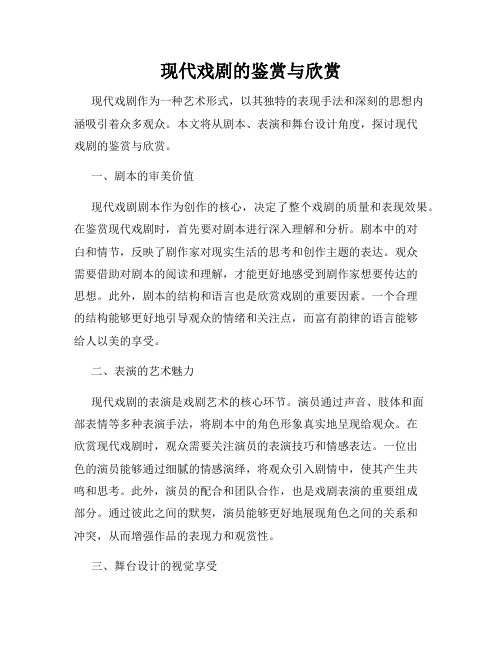 现代戏剧的鉴赏与欣赏

现代戏剧作为一种艺术形式，以其独特的表现手法和深刻的思想内涵吸引着众多观众。本文将从剧本、表演和舞台设计角度，探讨现代戏剧的鉴赏与欣赏。

一、剧本的审美价值

现代戏剧剧本作为创作的核心，决定了整个戏剧的质量和表现效果。在鉴赏现代戏剧时，首先要对剧本进行深入理解和分析。剧本中的对白和情节，反映了剧作家对现实生活的思考和创作主题的表达。观众需要借助对剧本的阅读和理解，才能更好地感受到剧作家想要传达的思想。此外，剧本的结构和语言也是欣赏戏剧的重要因素。一个合理的结构能够更好地引导观众的情绪和关注点，而富有韵律的语言能够给人以美的享受。

二、表演的艺术魅力

现代戏剧的表演是戏剧艺术的核心环节。演员通过声音、肢体和面部表情等多种表演手法，将剧本中的角色形象真实地呈现给观众。在欣赏现代戏剧时，观众需要关注演员的表演技巧和情感表达。一位出色的演员能够通过细腻的情感演绎，将观众引入剧情中，使其产生共鸣和思考。此外，演员的配合和团队合作，也是戏剧表演的重要组成部分。通过彼此之间的默契，演员能够更好地展现角色之间的关系和冲突，从而增强作品的表现力和观赏性。

三、舞台设计的视觉享受